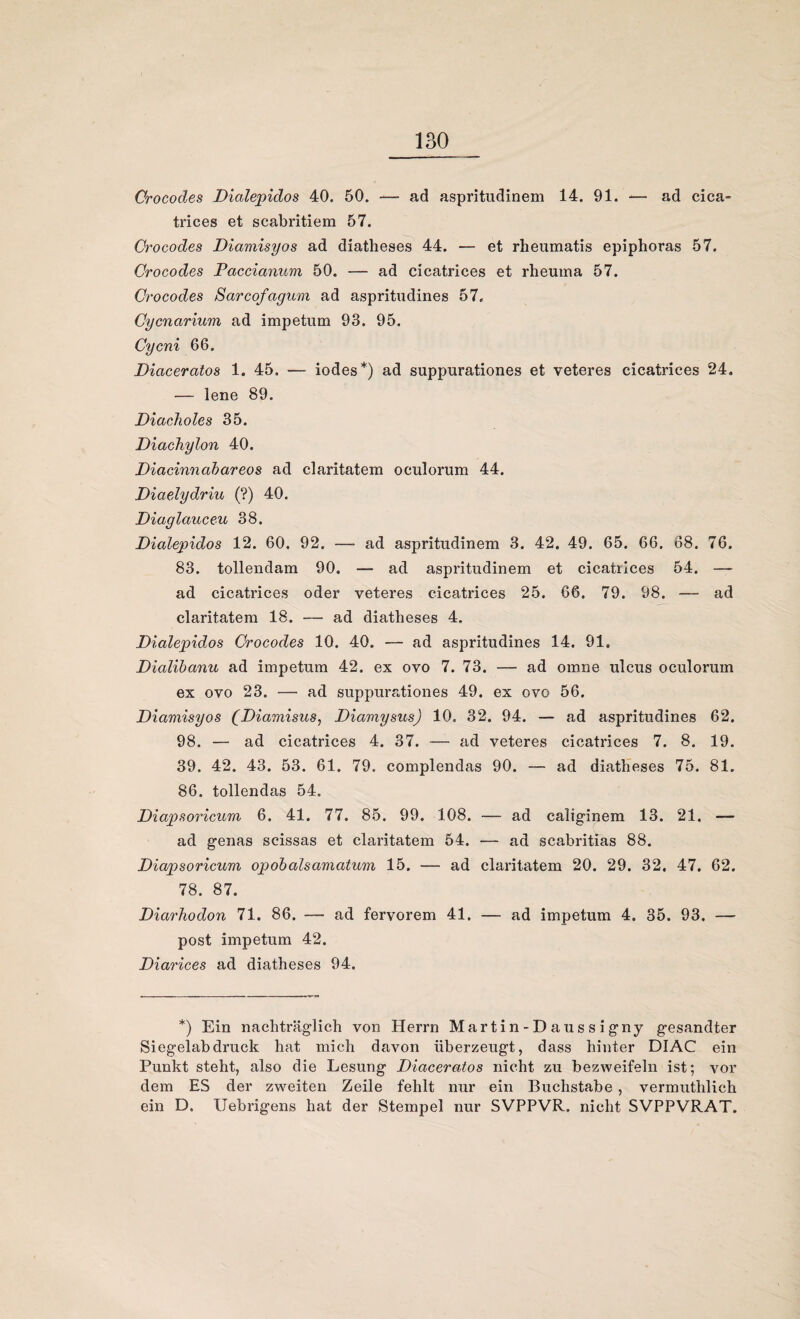 130

Crocodes Dialepidos 40. 50. — ad aspritudinem 14. 91. — ad cicatrices et scabritiem 57.

Crocodes Diamisyos ad diatheses 44. — et rheumatis epiphoras 57.

Crocodes Paccianum 50. — ad cicatrices et rheuma 57.

Crocodes Sarcofagum ad aspritudines 57.

Cycnarium ad impetum 93. 95.

Cycni 66.

Diaceratos 1. 45. — iodes*) ad suppurationes et veteres cicatrices 24. — lene 89.

Diacholes 35.

Diachylon 40.

Diacinnabareos ad claritatem oculorum 44.

Diaelydriu (?) 40.

Diaglauceu 38.

Dialepidos 12. 60. 92. — ad aspritudinem 3. 42. 49. 65. 66. 68. 76. 83. tollendam 90. — ad aspritudinem et cicatrices 54. — ad cicatrices oder veteres cicatrices 25. 66. 79. 98. — ad claritatem 18. — ad diatheses 4.

Dialepidos Crocodes 10. 40. — ad aspritudines 14. 91.

Dialibanu ad impetum 42. ex ovo 7. 73. — ad omne ulcus oculorum ex ovo 23. — ad suppurationes 49. ex ovo 56.

Diamisyos (Diamisus, Diamysus) 10. 32. 94. — ad aspritudines 62. 98. — ad cicatrices 4. 37. — ad veteres cicatrices 7. 8. 19. 39. 42. 43. 53. 61. 79. complendas 90. — ad diatheses 75. 81. 86. tollendas 54.

Diapsoricum 6. 41. 77. 85. 99. 108. — ad caliginem 13. 21. — ad genas scissas et claritatem 54. — ad scabritias 88.

Diapsoricum opobalsamatum 15. — ad claritatem 20. 29. 32. 47. 62. 78. 87.

Diarhodon 71. 86. — ad fervorem 41. — ad impetum 4. 35. 93. — post impetum 42.

Diarices ad diatheses 94.

*) Ein nachträglich von Herrn Martin-Daussigny gesandter Siegelabdruck hat mich davon überzeugt, dass hinter DIAC ein Punkt steht, also die Lesung Diaceratos nicht zu bezweifeln ist; vor dem ES der zweiten Zeile fehlt nur ein Buchstabe, vermuthlich ein D. Uebrigens hat der Stempel nur SVPPVR. nicht SVPPVRAT.